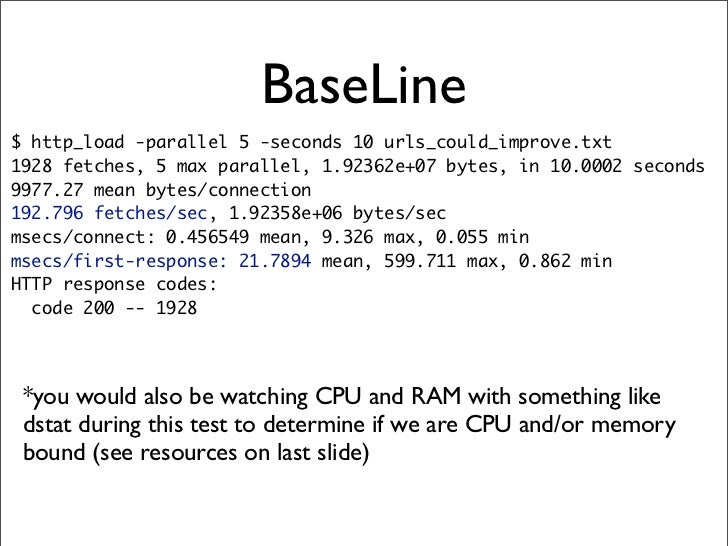 BaseLine

$ http_load -parallel 5 -seconds 10 urls_could_improve.txt
1928 fetches, 5 max parallel, 1.92362e+07 bytes, in 10.0002 seconds
9977.27 mean bytes/connection
192.796 fetches/sec, 1.92358e+06 bytes/sec
msecs/connect: 0.456549 mean, 9.326 max, 0.055 min
msecs/first-response: 21.7894 mean, 599.711 max, 0.862 min
HTTP response codes:
  code 200 -- 1928

*you would also be watching CPU and RAM with something like dstat during this test to determine if we are CPU and/or memory bound (see resources on last slide)